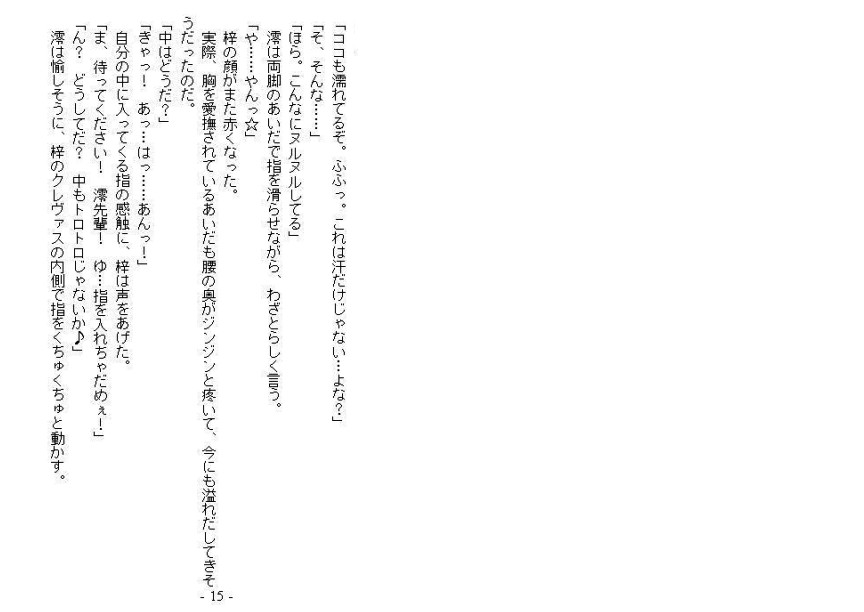 「ココも濡れてるぞ。ふふっ。これは汗だけじゃない…よな?」

「そ、そんな……」

「ほら。こんなにヌルヌルしてる」

澪は両脚のあいだで指を滑らせながら、わざとらしく言う。

「や……やんっ☆」

梓の顔がまた赤くなった。

実際、胸を愛撫されているあいだも腰の奥がジンジンと疼いて、今にも溢れだしてきそうだったのだ。

「中はどうだ?」

「きゃっ! あっ…はっ……あんっ!」

自分の中に入ってくる指の感触に、梓は声をあげた。

「ま、待ってください! 澪先輩! ゆ…指を入れちゃだめぇ!」

「ん? どうしてだ? 中もトロトロじゃないか♪」

澪は愉しそうに、梓のクレヴァスの内側で指をくちゅくちゅと動かす。

- 15 -